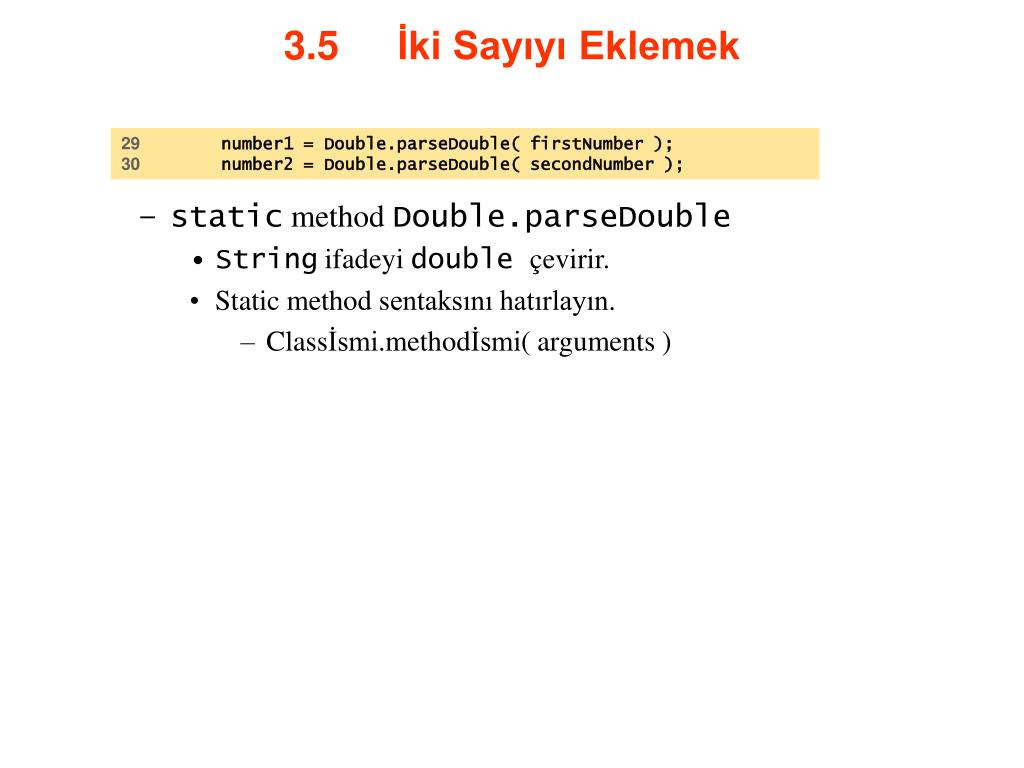 3.5 İki Sayıyı Eklemek

29 number1 = Double.parseDouble( firstNumber );
30 number2 = Double.parseDouble( secondNumber );

– static method Double.parseDouble
• String ifadeyi double çevirir.
• Static method sentaksını hatırlayın.
– Classİsmi.methodİsmi( arguments )